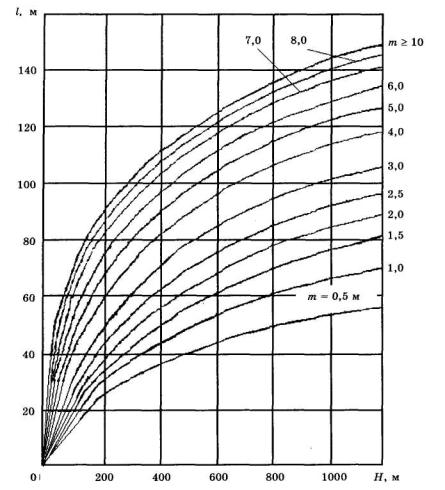 $l$, м

140
120
100
80
60
40
20
0

7,0
8,0
$m \geq 10$
6,0
5,0
4,0
3,0
2,5
2,0
1,5
1,0
$m = 0,5$ м

200
400
600
800
1000
$H$, м